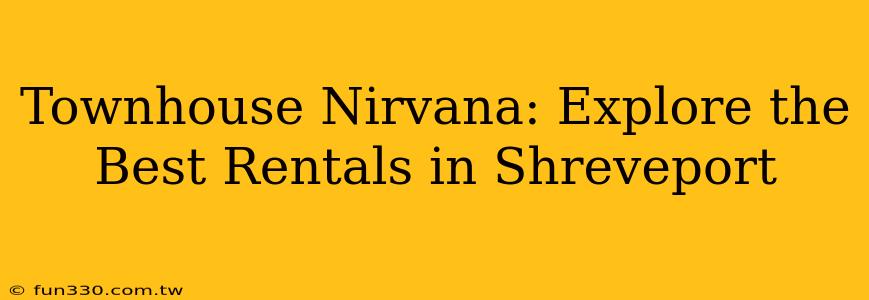 Townhouse Nirvana: Explore the Best Rentals in Shreveport

© fun330.com.tw